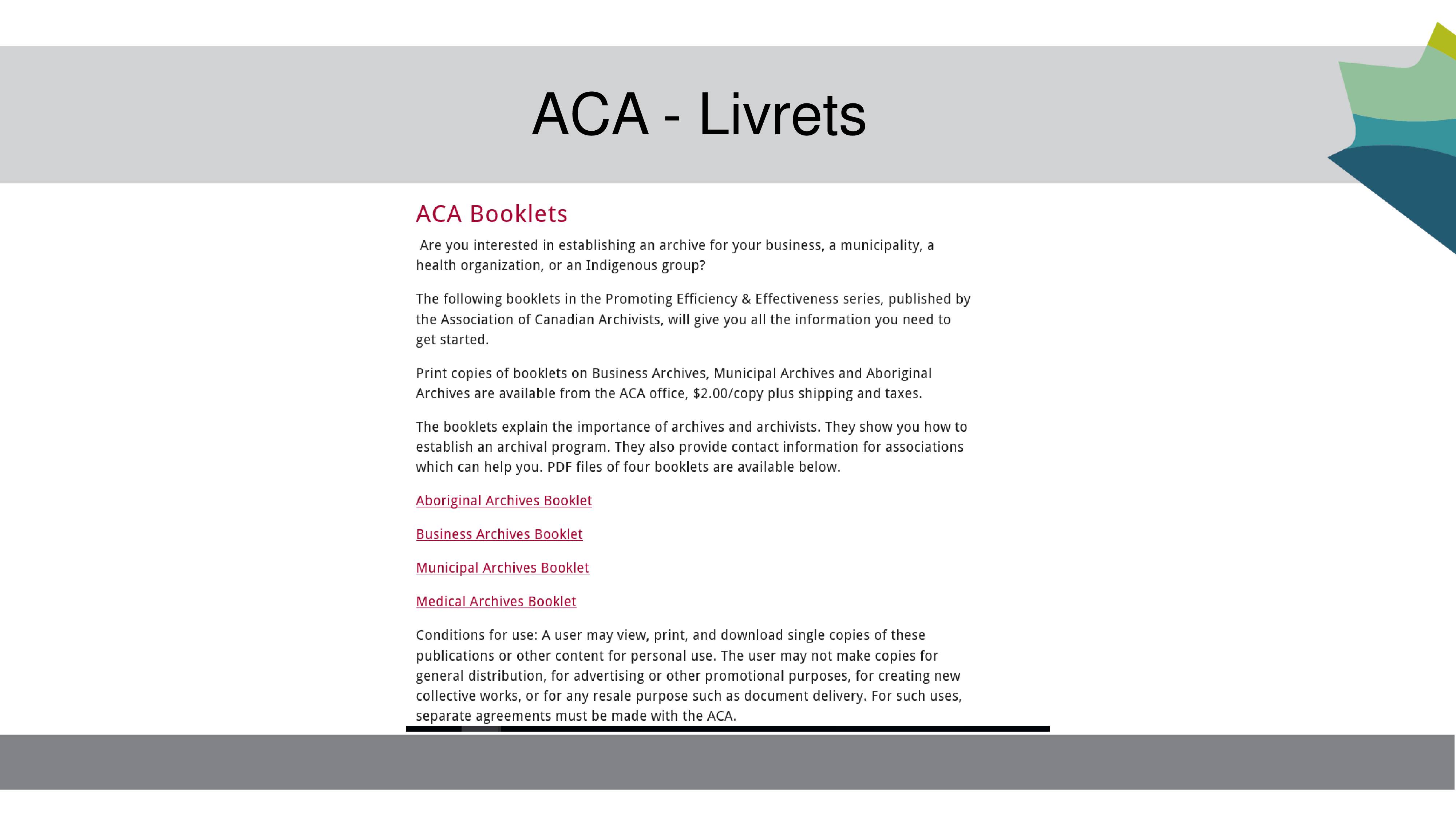 ACA - Livrets

ACA Booklets

Are you interested in establishing an archive for your business, a municipality, a health organization, or an Indigenous group?

The following booklets in the Promoting Efficiency & Effectiveness series, published by the Association of Canadian Archivists, will give you all the information you need to get started.

Print copies of booklets on Business Archives, Municipal Archives and Aboriginal Archives are available from the ACA office, $2.00/copy plus shipping and taxes.

The booklets explain the importance of archives and archivists. They show you how to establish an archival program. They also provide contact information for associations which can help you. PDF files of four booklets are available below.

Aboriginal Archives Booklet

Business Archives Booklet

Municipal Archives Booklet

Medical Archives Booklet

Conditions for use: A user may view, print, and download single copies of these publications or other content for personal use. The user may not make copies for general distribution, for advertising or other promotional purposes, for creating new collective works, or for any resale purpose such as document delivery. For such uses, separate agreements must be made with the ACA.